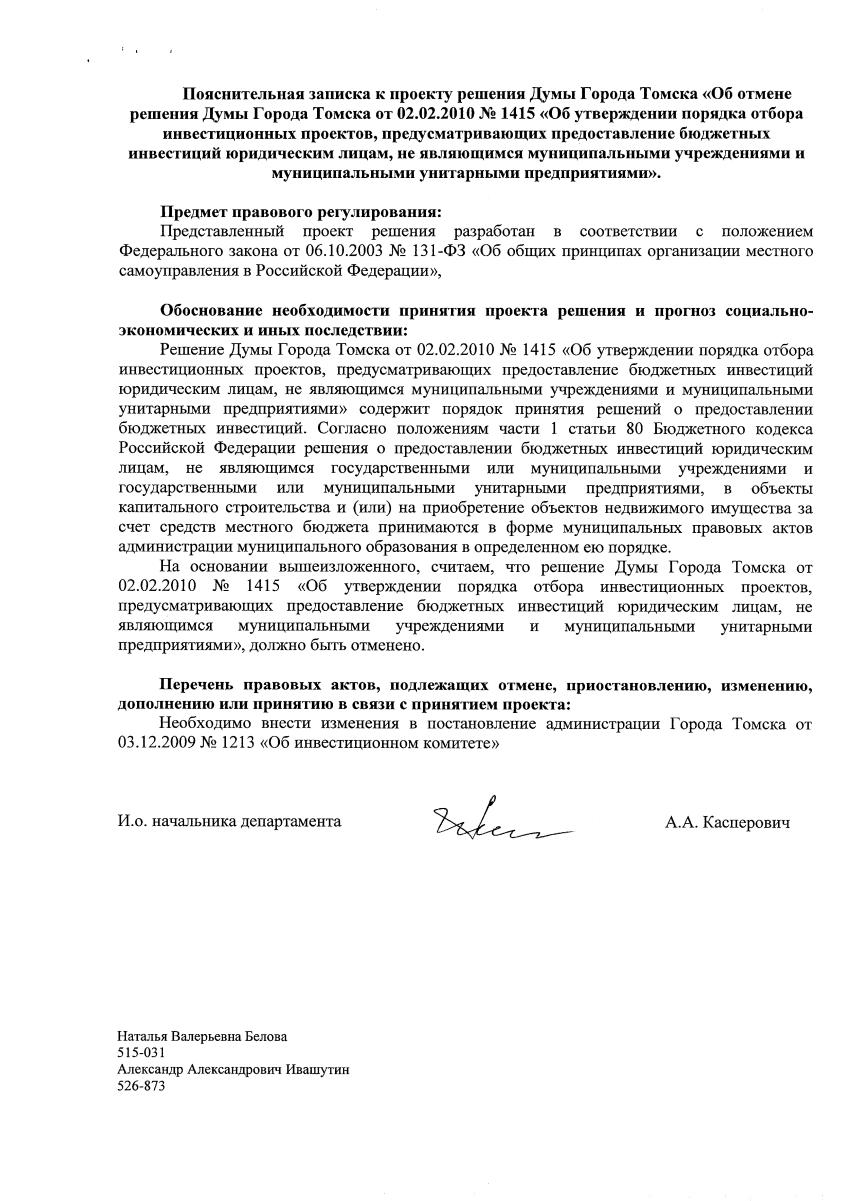 Пояснительная записка к проекту решения Думы Города Томска «Об отмене решения Думы Города Томска от 02.02.2010 № 1415 «Об утверждении порядка отбора инвестиционных проектов, предусматривающих предоставление бюджетных инвестиций юридическим лицам, не являющимся муниципальными учреждениями и муниципальными унитарными предприятиями».

Предмет правового регулирования:
Представленный проект решения разработан в соответствии с положением Федерального закона от 06.10.2003 № 131-ФЗ «Об общих принципах организации местного самоуправления в Российской Федерации»,

Обоснование необходимости принятия проекта решения и прогноз социально-экономических и иных последствии:
Решение Думы Города Томска от 02.02.2010 № 1415 «Об утверждении порядка отбора инвестиционных проектов, предусматривающих предоставление бюджетных инвестиций юридическим лицам, не являющимся муниципальными учреждениями и муниципальными унитарными предприятиями» содержит порядок принятия решений о предоставлении бюджетных инвестиций. Согласно положениям части 1 статьи 80 Бюджетного кодекса Российской Федерации решения о предоставлении бюджетных инвестиций юридическим лицам, не являющимся государственными или муниципальными учреждениями и государственными или муниципальными унитарными предприятиями, в объекты капитального строительства и (или) на приобретение объектов недвижимого имущества за счет средств местного бюджета принимаются в форме муниципальных правовых актов администрации муниципального образования в определенном ею порядке.
На основании вышеизложенного, считаем, что решение Думы Города Томска от 02.02.2010 № 1415 «Об утверждении порядка отбора инвестиционных проектов, предусматривающих предоставление бюджетных инвестиций юридическим лицам, не являющимся муниципальными учреждениями и муниципальными унитарными предприятиями», должно быть отменено.

Перечень правовых актов, подлежащих отмене, приостановлению, изменению, дополнению или принятию в связи с принятием проекта:
Необходимо внести изменения в постановление администрации Города Томска от 03.12.2009 № 1213 «Об инвестиционном комитете»

И.о. начальника департамента А.А. Касперович

Наталья Валерьевна Белова
515-031
Александр Александрович Ивашутин
526-873